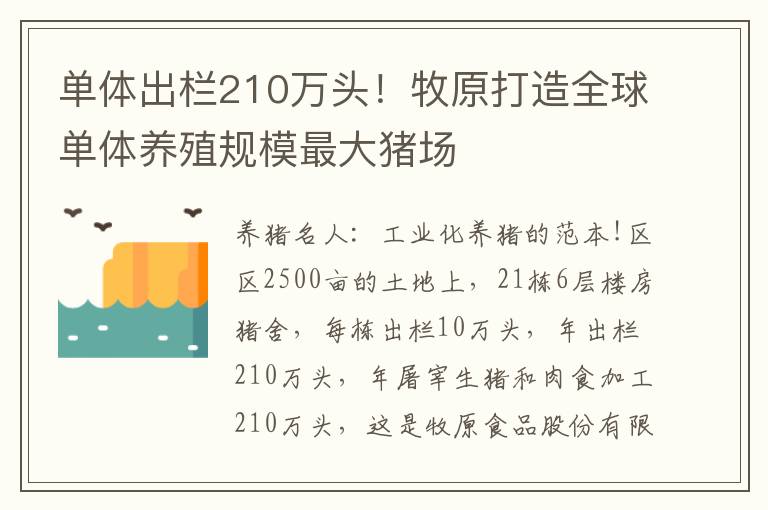 单体出栏210万头！牧原打造全球单体养殖规模最大猪场

养猪名人：工业化养猪的范本！区区2500亩的土地上，21栋6层楼房猪舍，每栋出栏10万头，年出栏210万头，年屠宰生猪和肉食加工210万头，这是牧原食品股份有限